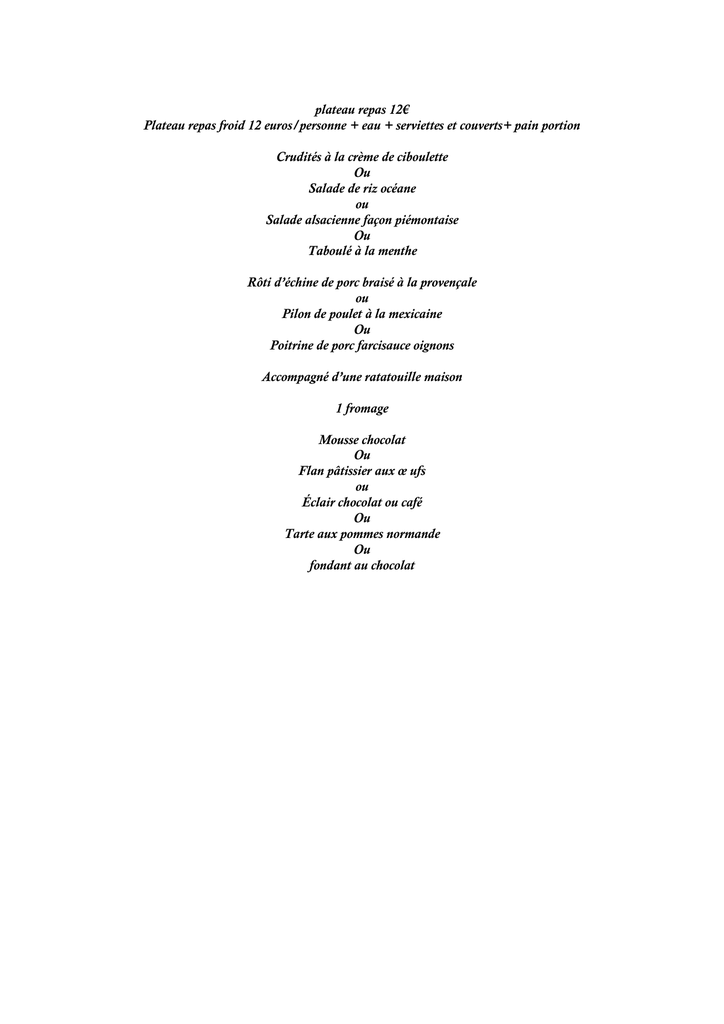 plateau repas 12€
Plateau repas froid 12 euros/personne + eau + serviettes et couverts+ pain portion

Crudités à la crème de ciboulette
Ou
Salade de riz océane
ou
Salade alsacienne façon piémontaise
Ou
Taboulé à la menthe

Rôti d'échine de porc braisé à la provençale
ou
Pilon de poulet à la mexicaine
Ou
Poitrine de porc farcisauce oignons

Accompagné d'une ratatouille maison

1 fromage

Mousse chocolat
Ou
Flan pâtissier aux œ ufs
ou
Éclair chocolat ou café
Ou
Tarte aux pommes normande
Ou
fondant au chocolat